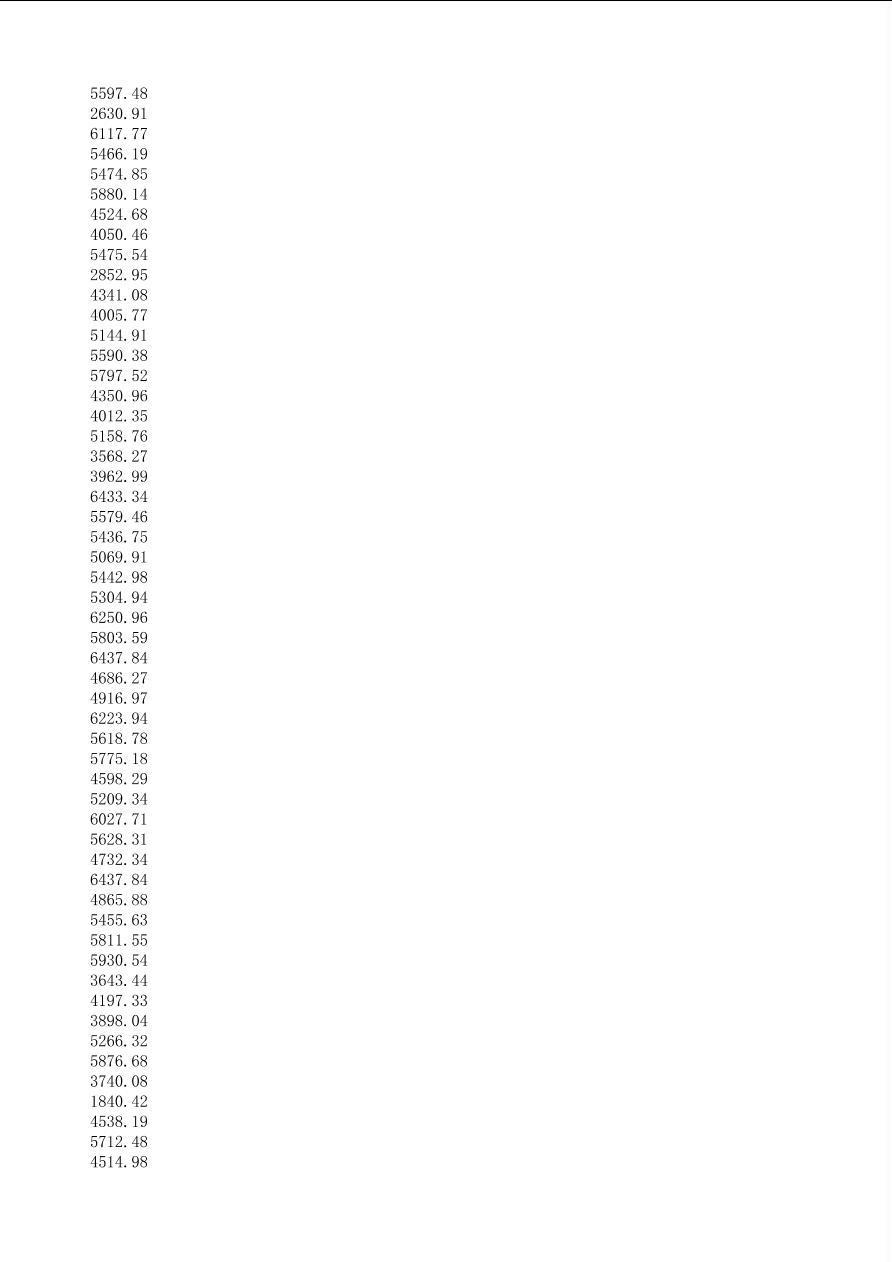 5597.48
2630.91
6117.77
5466.19
5474.85
5880.14
4524.68
4050.46
5475.54
2852.95
4341.08
4005.77
5144.91
5590.38
5797.52
4350.96
4012.35
5158.76
3568.27
3962.99
6433.34
5579.46
5436.75
5069.91
5442.98
5304.94
6250.96
5803.59
6437.84
4686.27
4916.97
6223.94
5618.78
5775.18
4598.29
5209.34
6027.71
5628.31
4732.34
6437.84
4865.88
5455.63
5811.55
5930.54
3643.44
4197.33
3898.04
5266.32
5876.68
3740.08
1840.42
4538.19
5712.48
4514.98